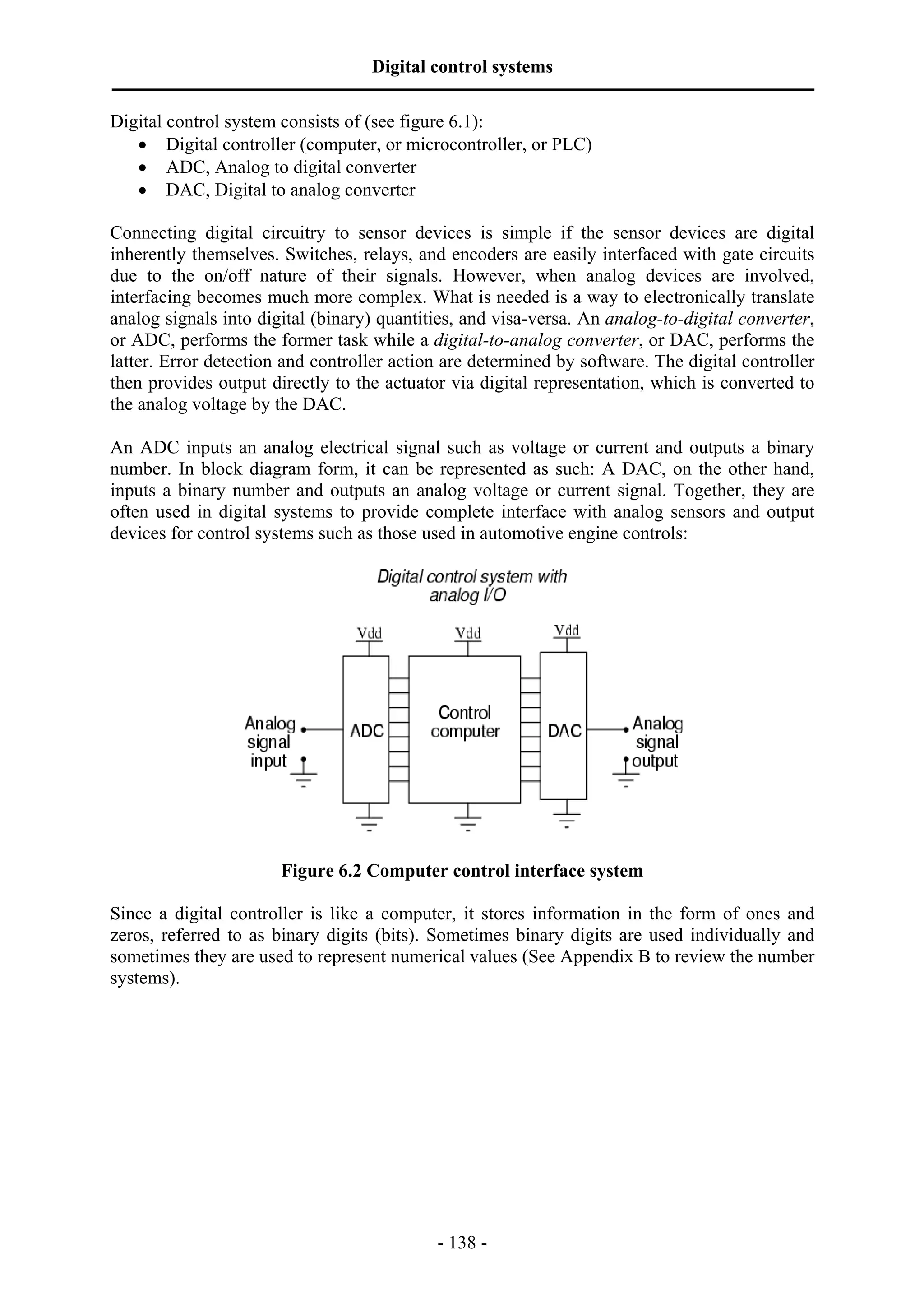 Digital control systems

Digital control system consists of (see figure 6.1):
• Digital controller (computer, or microcontroller, or PLC)
• ADC, Analog to digital converter
• DAC, Digital to analog converter

Connecting digital circuitry to sensor devices is simple if the sensor devices are digital inherently themselves. Switches, relays, and encoders are easily interfaced with gate circuits due to the on/off nature of their signals. However, when analog devices are involved, interfacing becomes much more complex. What is needed is a way to electronically translate analog signals into digital (binary) quantities, and visa-versa. An analog-to-digital converter, or ADC, performs the former task while a digital-to-analog converter, or DAC, performs the latter. Error detection and controller action are determined by software. The digital controller then provides output directly to the actuator via digital representation, which is converted to the analog voltage by the DAC.

An ADC inputs an analog electrical signal such as voltage or current and outputs a binary number. In block diagram form, it can be represented as such: A DAC, on the other hand, inputs a binary number and outputs an analog voltage or current signal. Together, they are often used in digital systems to provide complete interface with analog sensors and output devices for control systems such as those used in automotive engine controls:

Digital control system with analog I/O

Vdd
Vdd
Vdd
Analog signal input
ADC
Control computer
DAC
Analog signal output

Figure 6.2 Computer control interface system

Since a digital controller is like a computer, it stores information in the form of ones and zeros, referred to as binary digits (bits). Sometimes binary digits are used individually and sometimes they are used to represent numerical values (See Appendix B to review the number systems).

- 138 -